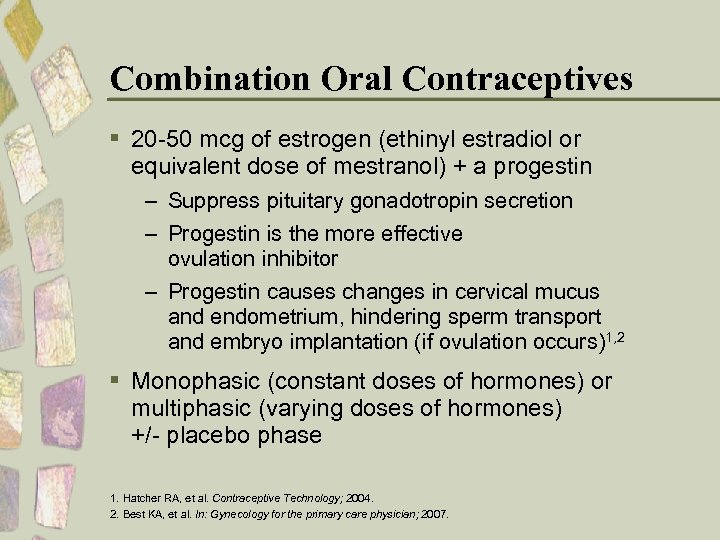 Combination Oral Contraceptives

▪ 20-50 mcg of estrogen (ethinyl estradiol or equivalent dose of mestranol) + a progestin

– Suppress pituitary gonadotropin secretion

– Progestin is the more effective ovulation inhibitor

– Progestin causes changes in cervical mucus and endometrium, hindering sperm transport and embryo implantation (if ovulation occurs)$^{1,2}$

▪ Monophasic (constant doses of hormones) or multiphasic (varying doses of hormones) +/- placebo phase

1. Hatcher RA, et al. Contraceptive Technology; 2004.
2. Best KA, et al. In: Gynecology for the primary care physician; 2007.